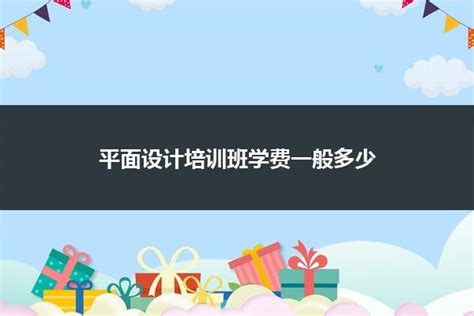 平面设计培训班学费一般多少